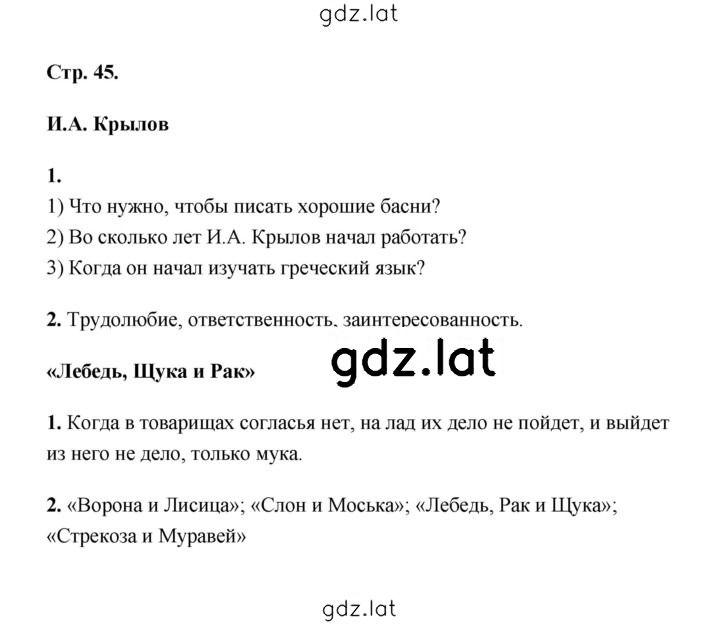 gdz.lat

Стр. 45.

И.А. Крылов

1.
1) Что нужно, чтобы писать хорошие басни?
2) Во сколько лет И.А. Крылов начал работать?
3) Когда он начал изучать греческий язык?

2. Трудолюбие, ответственность, заинтересованность.

gdz.lat

«Лебедь, Щука и Рак»

1. Когда в товарищах согласья нет, на лад их дело не пойдет, и выйдет из него не дело, только мука.

2. «Ворона и Лисица»; «Слон и Моська»; «Лебедь, Рак и Щука»; «Стрекоза и Муравей»

gdz.lat